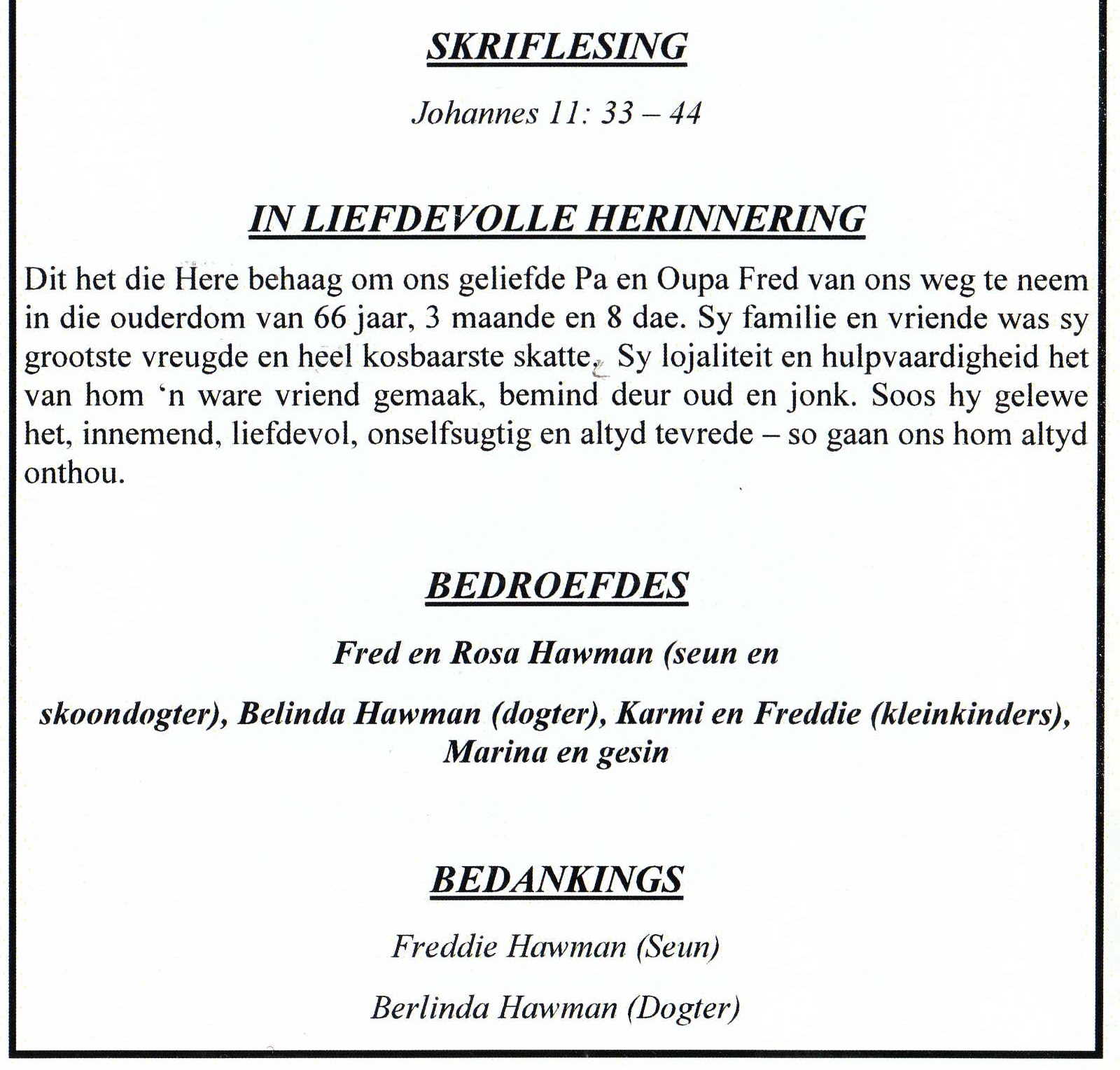 SKRIFLESING

Johannes 11: 33 – 44

IN LIEFDEVOLLE HERINNERING

Dit het die Here behaag om ons geliefde Pa en Oupa Fred van ons weg te neem in die ouderdom van 66 jaar, 3 maande en 8 dae. Sy familie en vriende was sy grootste vreugde en heel kosbaarste skatte. Sy lojaliteit en hulpvaardigheid het van hom 'n ware vriend gemaak, bemind deur oud en jonk. Soos hy gelewe het, innemend, liefdevol, onselfsugtig en altyd tevrede – so gaan ons hom altyd onthou.

BEDROEFDES

Fred en Rosa Hawman (seun en

skoondogter), Belinda Hawman (dogter), Karmi en Freddie (kleinkinders), Marina en gesin

BEDANKINGS

Freddie Hawman (Seun)

Berlinda Hawman (Dogter)